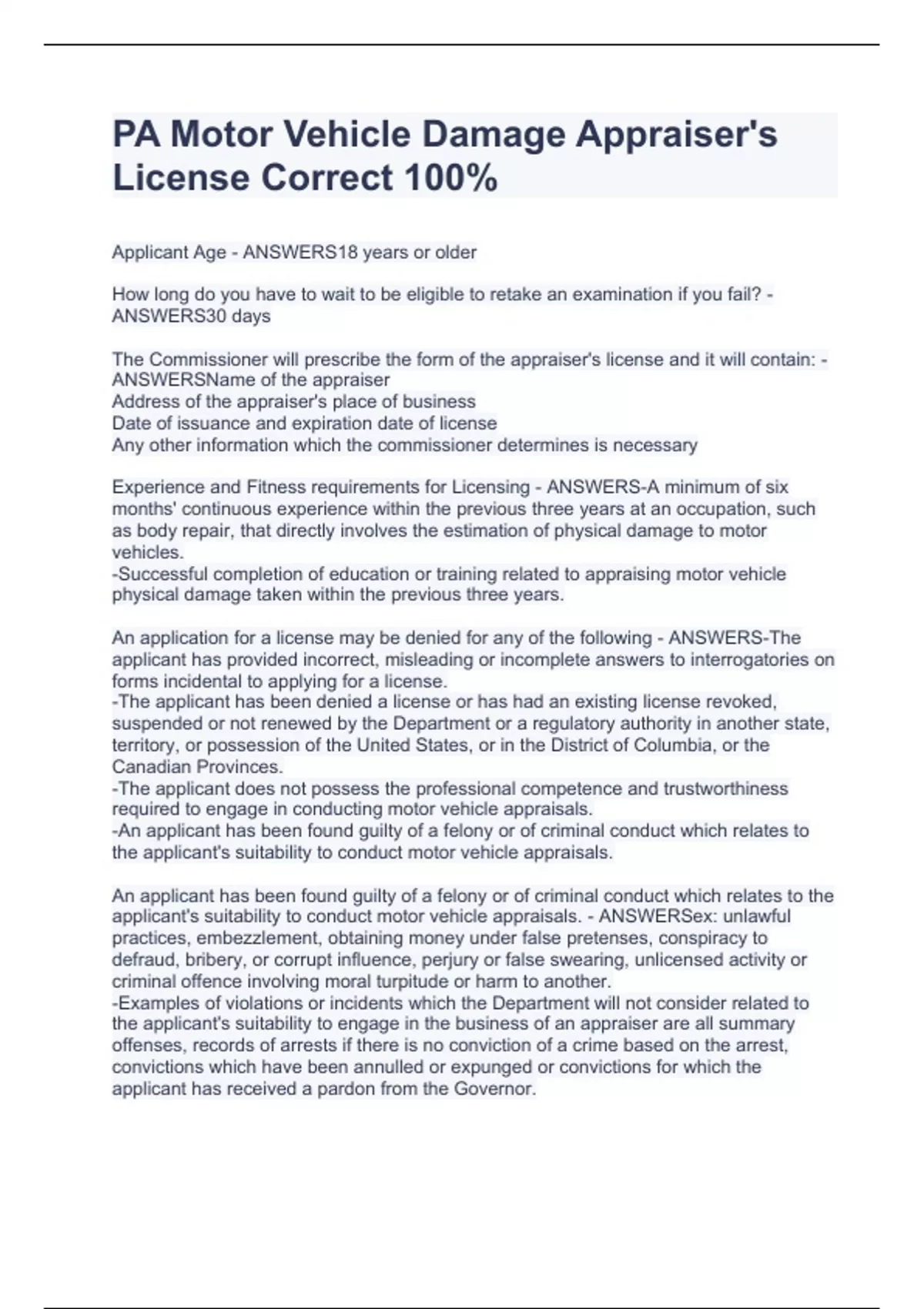 PA Motor Vehicle Damage Appraiser's License Correct 100%

Applicant Age - ANSWERS18 years or older

How long do you have to wait to be eligible to retake an examination if you fail? - ANSWERS30 days

The Commissioner will prescribe the form of the appraiser's license and it will contain: - ANSWERSName of the appraiser
Address of the appraiser's place of business
Date of issuance and expiration date of license
Any other information which the commissioner determines is necessary

Experience and Fitness requirements for Licensing - ANSWERS-A minimum of six months' continuous experience within the previous three years at an occupation, such as body repair, that directly involves the estimation of physical damage to motor vehicles.
-Successful completion of education or training related to appraising motor vehicle physical damage taken within the previous three years.

An application for a license may be denied for any of the following - ANSWERS-The applicant has provided incorrect, misleading or incomplete answers to interrogatories on forms incidental to applying for a license.
-The applicant has been denied a license or has had an existing license revoked, suspended or not renewed by the Department or a regulatory authority in another state, territory, or possession of the United States, or in the District of Columbia, or the Canadian Provinces.
-The applicant does not possess the professional competence and trustworthiness required to engage in conducting motor vehicle appraisals.
-An applicant has been found guilty of a felony or of criminal conduct which relates to the applicant's suitability to conduct motor vehicle appraisals.

An applicant has been found guilty of a felony or of criminal conduct which relates to the applicant's suitability to conduct motor vehicle appraisals. - ANSWERSex: unlawful practices, embezzlement, obtaining money under false pretenses, conspiracy to defraud, bribery, or corrupt influence, perjury or false swearing, unlicensed activity or criminal offence involving moral turpitude or harm to another.
-Examples of violations or incidents which the Department will not consider related to the applicant's suitability to engage in the business of an appraiser are all summary offenses, records of arrests if there is no conviction of a crime based on the arrest, convictions which have been annulled or expunged or convictions for which the applicant has received a pardon from the Governor.